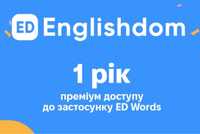 ED Englishdom

1 рік

преміум доступу до застосунку ED Words